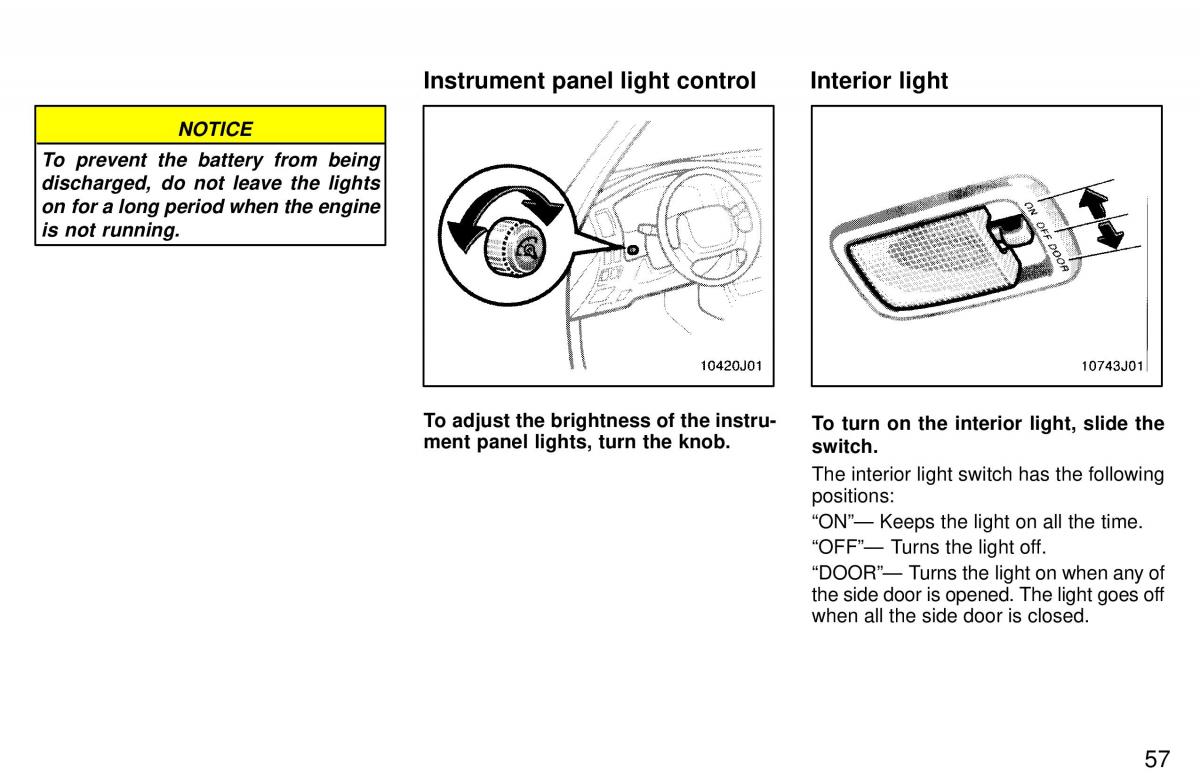 NOTICE

To prevent the battery from being discharged, do not leave the lights on for a long period when the engine is not running.

Instrument panel light control

10420J01

To adjust the brightness of the instrument panel lights, turn the knob.

Interior light

ON
OFF
DOOR

10743J01

To turn on the interior light, slide the switch.

The interior light switch has the following positions:

“ON”— Keeps the light on all the time.

“OFF”— Turns the light off.

“DOOR”— Turns the light on when any of the side door is opened. The light goes off when all the side door is closed.

57